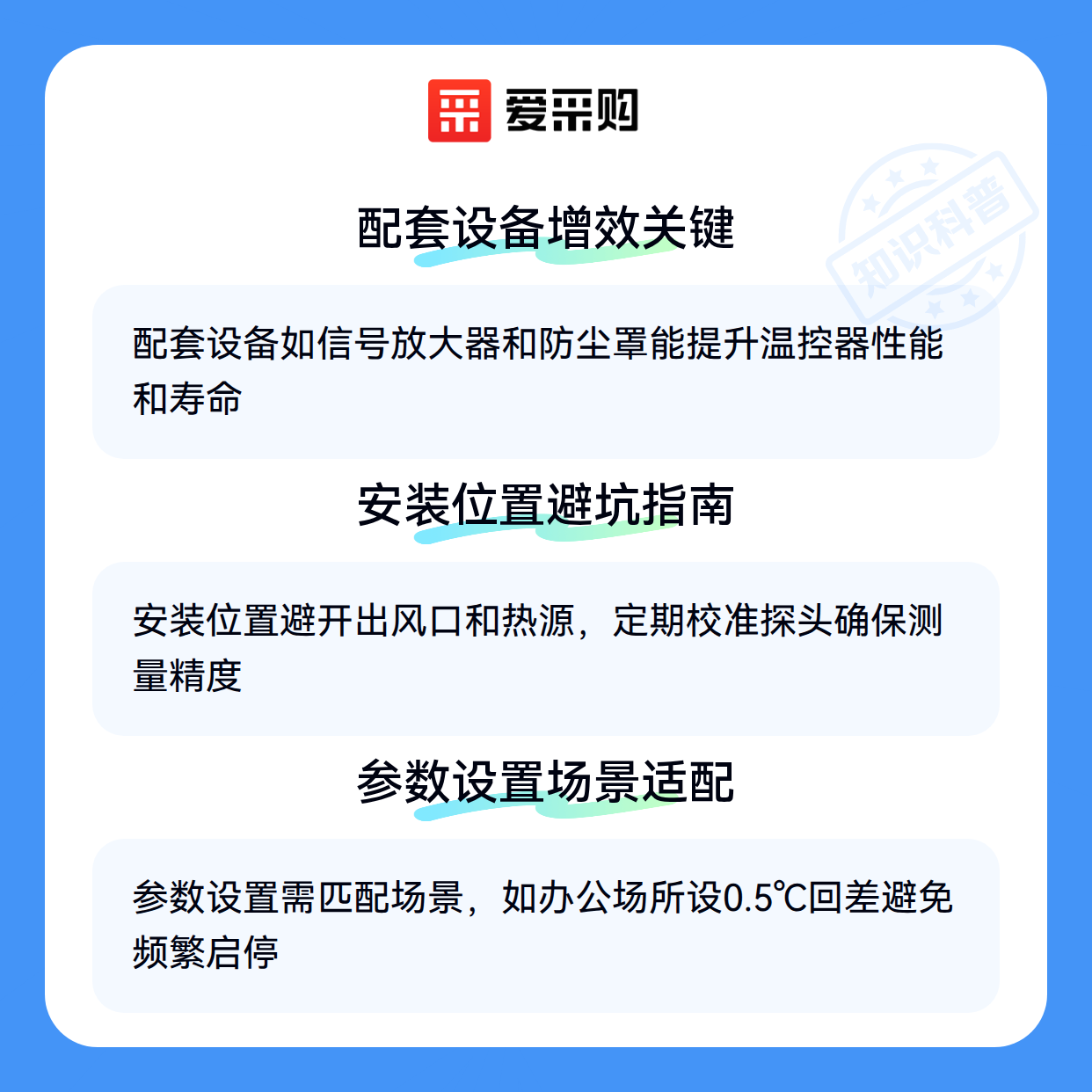 爱采购

配套设备增效关键

配套设备如信号放大器和防尘罩能提升温控器性能和寿命

安装位置避坑指南

安装位置避开出风口和热源，定期校准探头确保测量精度

参数设置场景适配

参数设置需匹配场景，如办公场所设0.5℃回差避免频繁启停

知识科普